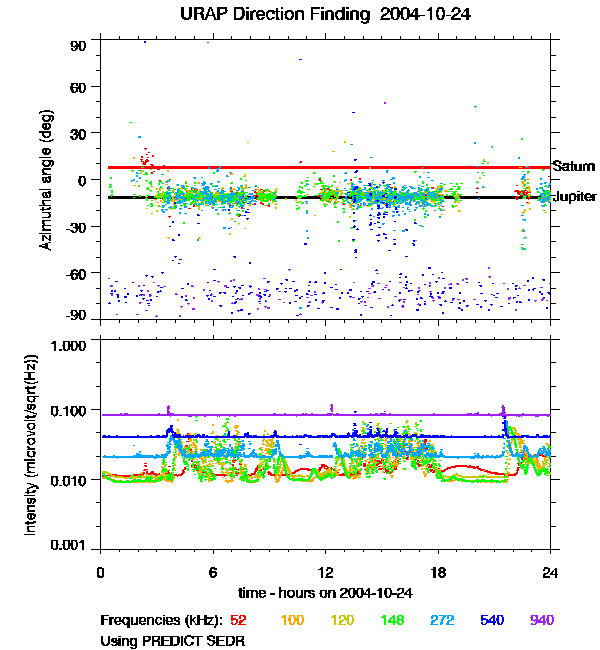 URAP Direction Finding 2004-10-24

Azimuthal angle (deg)

90
60
30
0
-30
-60
-90

Saturn
Jupiter

Intensity (microvolt/sqrt(Hz))

1.000
0.100
0.010
0.001

0
6
12
18
24

time - hours on 2004-10-24

Frequencies (kHz): 52 100 120 148 272 540 940

Using PREDICT SEDR